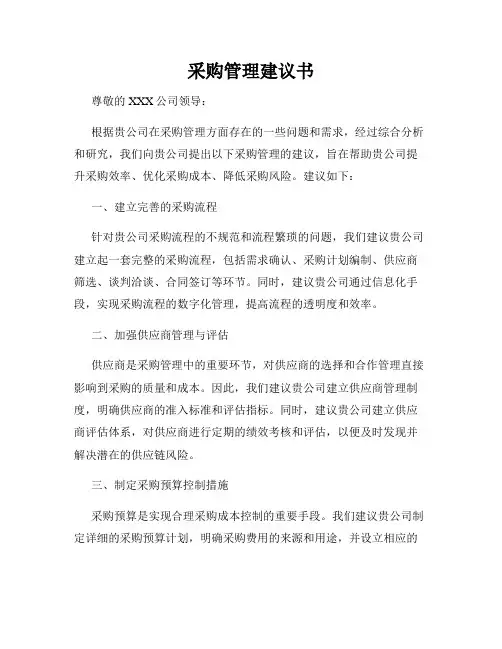 采购管理建议书

尊敬的 XXX 公司领导：

根据贵公司在采购管理方面存在的一些问题和需求，经过综合分析和研究，我们向贵公司提出以下采购管理的建议，旨在帮助贵公司提升采购效率、优化采购成本、降低采购风险。建议如下：

一、建立完善的采购流程

针对贵公司采购流程的不规范和流程繁琐的问题，我们建议贵公司建立起一套完整的采购流程，包括需求确认、采购计划编制、供应商筛选、谈判洽谈、合同签订等环节。同时，建议贵公司通过信息化手段，实现采购流程的数字化管理，提高流程的透明度和效率。

二、加强供应商管理与评估

供应商是采购管理中的重要环节，对供应商的选择和合作管理直接影响到采购的质量和成本。因此，我们建议贵公司建立供应商管理制度，明确供应商的准入标准和评估指标。同时，建议贵公司建立供应商评估体系，对供应商进行定期的绩效考核和评估，以便及时发现并解决潜在的供应链风险。

三、制定采购预算控制措施

采购预算是实现合理采购成本控制的重要手段。我们建议贵公司制定详细的采购预算计划，明确采购费用的来源和用途，并设立相应的